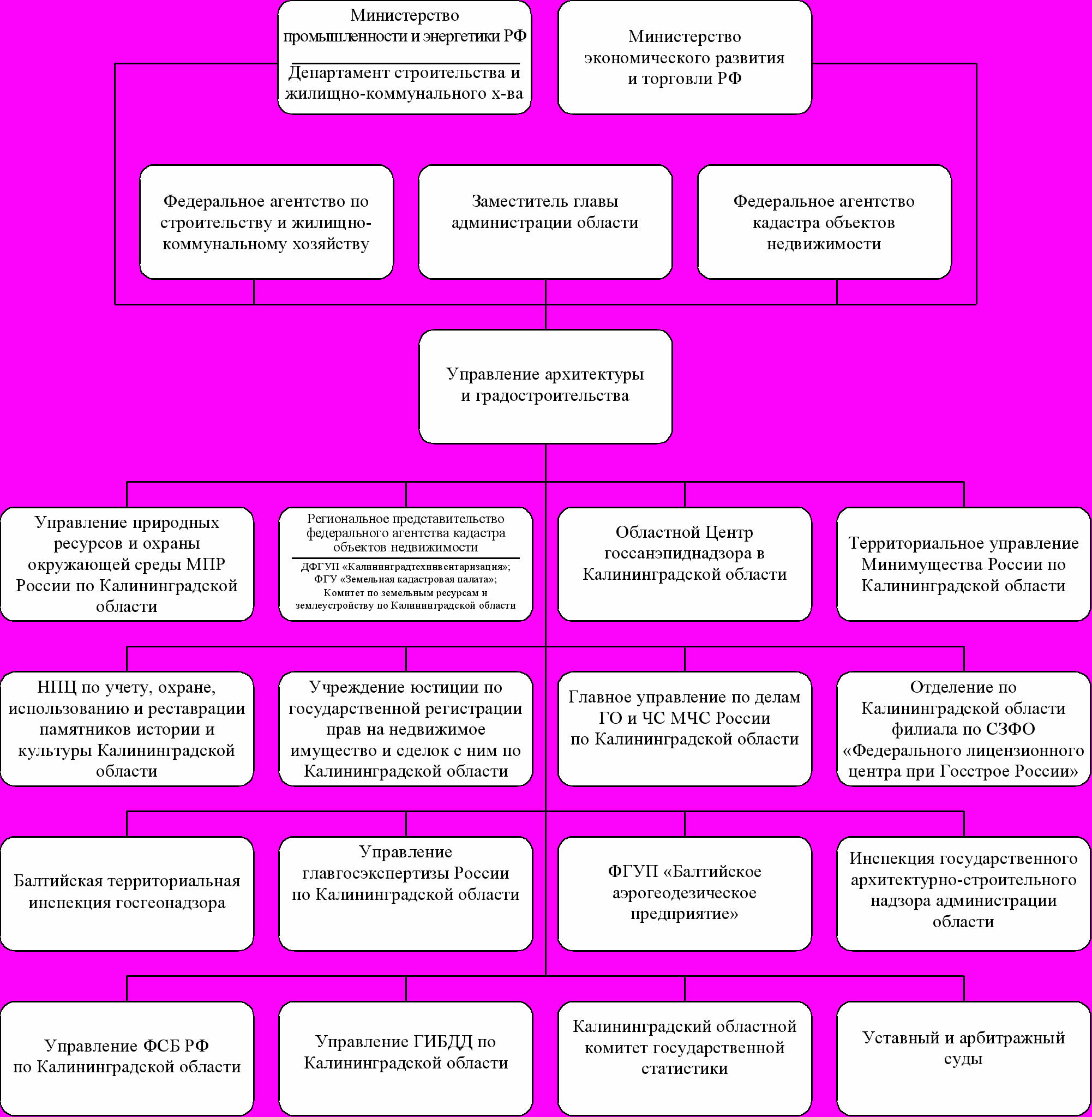 Министерство промышленности и энергетики РФ

Департамент строительства и жилищно-коммунального х-ва

Министерство экономического развития и торговли РФ

Федеральное агентство по строительству и жилищно-коммунальному хозяйству

Заместитель главы администрации области

Федеральное агентство кадастра объектов недвижимости

Управление архитектуры и градостроительства

Управление природных ресурсов и охраны окружающей среды МПР России по Калининградской области

Региональное представительство федерального агентства кадастра объектов недвижимости

ДФГУП «Калининградтехинвентаризация»; ФГУ «Земельная кадастровая палата»; Комитет по земельным ресурсам и землеустройству по Калининградской области

Областной Центр госсанэпиднадзора в Калининградской области

Территориальное управление Минимущества России по Калининградской области

НПЦ по учету, охране, использованию и реставрации памятников истории и культуры Калининградской области

Учреждение юстиции по государственной регистрации прав на недвижимое имущество и сделок с ним по Калининградской области

Главное управление по делам ГО и ЧС МЧС России по Калининградской области

Отделение по Калининградской области филиала по СЗФО «Федерального лицензионного центра при Госстрое России»

Балтийская территориальная инспекция госгеонадзора

Управление главгосэкспертизы России по Калининградской области

ФГУП «Балтийское аэрогеодезическое предприятие»

Инспекция государственного архитектурно-строительного надзора администрации области

Управление ФСБ РФ по Калининградской области

Управление ГИБДД по Калининградской области

Калининградский областной комитет государственной статистики

Уставный и арбитражный суды